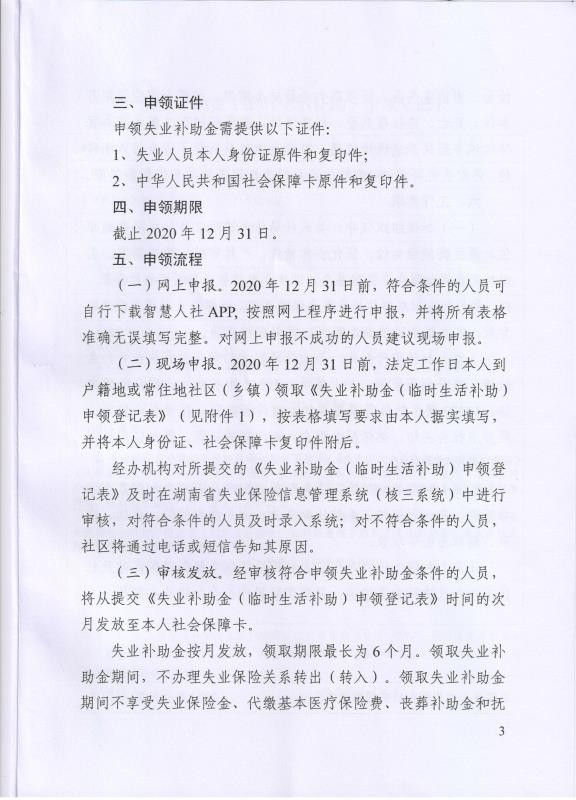 三、申领证件

申领失业补助金需提供以下证件：

1、失业人员本人身份证原件和复印件；

2、中华人民共和国社会保障卡原件和复印件。

四、申领期限

截止 2020 年 12 月 31 日。

五、申领流程

（一）网上申报。2020 年 12 月 31 日前，符合条件的人员可自行下载智慧人社 APP，按照网上程序进行申报，并将所有表格准确无误填写完整。对网上申报不成功的人员建议现场申报。

（二）现场申报。2020 年 12 月 31 日前，法定工作日本人到户籍地或常住地社区（乡镇）领取《失业补助金（临时生活补助）申领登记表》（见附件 1），按表格填写要求由本人据实填写，并将本人身份证、社会保障卡复印件附后。

经办机构对所提交的《失业补助金（临时生活补助）申领登记表》及时在湖南省失业保险信息管理系统（核三系统）中进行审核，对符合条件的人员及时录入系统；对不符合条件的人员，社区将通过电话或短信告知其原因。

（三）审核发放。经审核符合申领失业补助金条件的人员，将从提交《失业补助金（临时生活补助）申领登记表》时间的次月发放至本人社会保障卡。

失业补助金按月发放，领取期限最长为 6 个月。领取失业补助金期间，不办理失业保险关系转出（转入）。领取失业补助金期间不享受失业保险金、代缴基本医疗保险费、丧葬补助金和抚

3